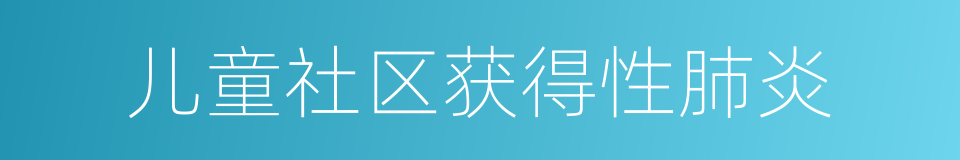 儿童社区获得性肺炎